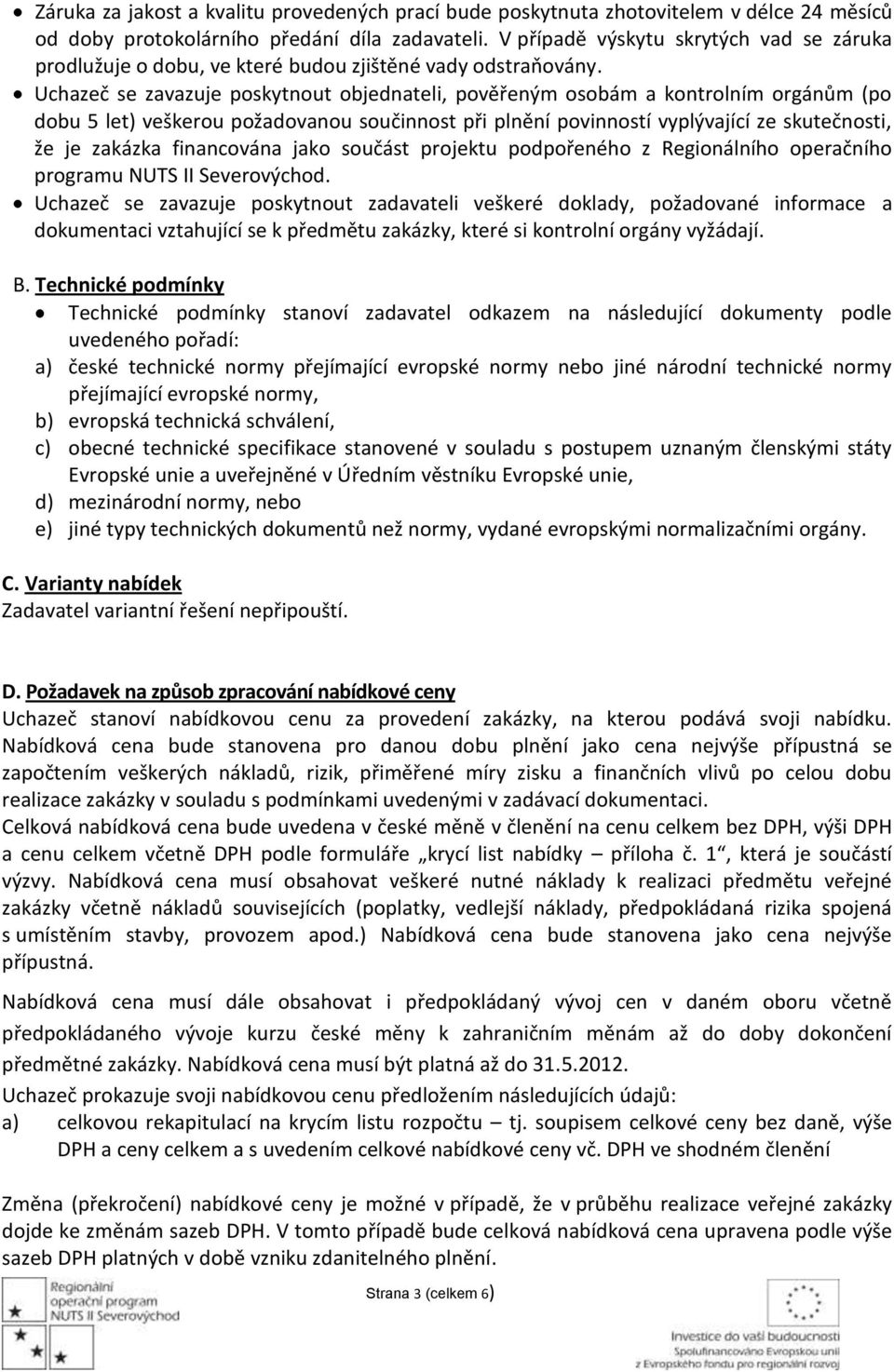 • Záruka za jakost a kvalitu provedených prací bude poskytnuta zhotovitelem v délce 24 měsíců od doby protokolárního předání díla zadavateli. V případě výskytu skrytých vad se záruka prodlužuje o dobu, ve které budou zjištěné vady odstraňovány.
• Uchazeč se zavazuje poskytnout objednateli, pověřeným osobám a kontrolním orgánům (po dobu 5 let) veškerou požadovanou součinnost při plnění povinností vyplývající ze skutečnosti, že je zakázka financována jako součást projektu podpořeného z Regionálního operačního programu NUTS II Severovýchod.
• Uchazeč se zavazuje poskytnout zadavateli veškeré doklady, požadované informace a dokumentaci vztahující se k předmětu zakázky, které si kontrolní orgány vyžádají.

B. Technické podmínky
• Technické podmínky stanoví zadavatel odkazem na následující dokumenty podle uvedeného pořadí:
a) české technické normy přejímající evropské normy nebo jiné národní technické normy přejímající evropské normy,
b) evropská technická schválení,
c) obecné technické specifikace stanovené v souladu s postupem uznaným členskými státy Evropské unie a uveřejněné v Úředním věstníku Evropské unie,
d) mezinárodní normy, nebo
e) jiné typy technických dokumentů než normy, vydané evropskými normalizačními orgány.

C. Varianty nabídek
Zadavatel variantní řešení nepřipouští.

D. Požadavek na způsob zpracování nabídkové ceny
Uchazeč stanoví nabídkovou cenu za provedení zakázky, na kterou podává svoji nabídku. Nabídková cena bude stanovena pro danou dobu plnění jako cena nejvýše přípustná se započtením veškerých nákladů, rizik, přiměřené míry zisku a finančních vlivů po celou dobu realizace zakázky v souladu s podmínkami uvedenými v zadávací dokumentaci.
Celková nabídková cena bude uvedena v české měně v členění na cenu celkem bez DPH, výši DPH a cenu celkem včetně DPH podle formuláře „krycí list nabídky – příloha č. 1“, která je součástí výzvy. Nabídková cena musí obsahovat veškeré nutné náklady k realizaci předmětu veřejné zakázky včetně nákladů souvisejících (poplatky, vedlejší náklady, předpokládaná rizika spojená s umístěním stavby, provozem apod.) Nabídková cena bude stanovena jako cena nejvýše přípustná.

Nabídková cena musí dále obsahovat i předpokládaný vývoj cen v daném oboru včetně předpokládaného vývoje kurzu české měny k zahraničním měnám až do doby dokončení předmětné zakázky. Nabídková cena musí být platná až do 31.5.2012.
Uchazeč prokazuje svoji nabídkovou cenu předložením následujících údajů:
a) celkovou rekapitulací na krycím listu rozpočtu – tj. soupisem celkové ceny bez daně, výše DPH a ceny celkem a s uvedením celkové nabídkové ceny vč. DPH ve shodném členění

Změna (překročení) nabídkové ceny je možné v případě, že v průběhu realizace veřejné zakázky dojde ke změnám sazeb DPH. V tomto případě bude celková nabídková cena upravena podle výše sazeb DPH platných v době vzniku zdanitelného plnění.

Regionální operační program NUTS II Severovýchod

Strana 3 (celkem 6)

Investice do vaší budoucnosti
Spolufinancováno Evropskou unií
z Evropského fondu pro regionální rozvoj